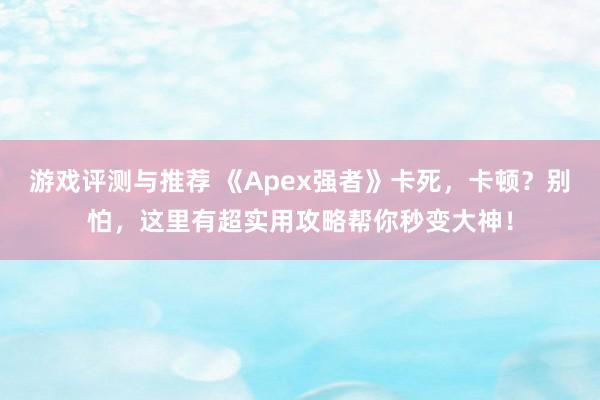 游戏评测与推荐 《Apex强者》卡死，卡顿？别怕，这里有超实用攻略帮你秒变大神！